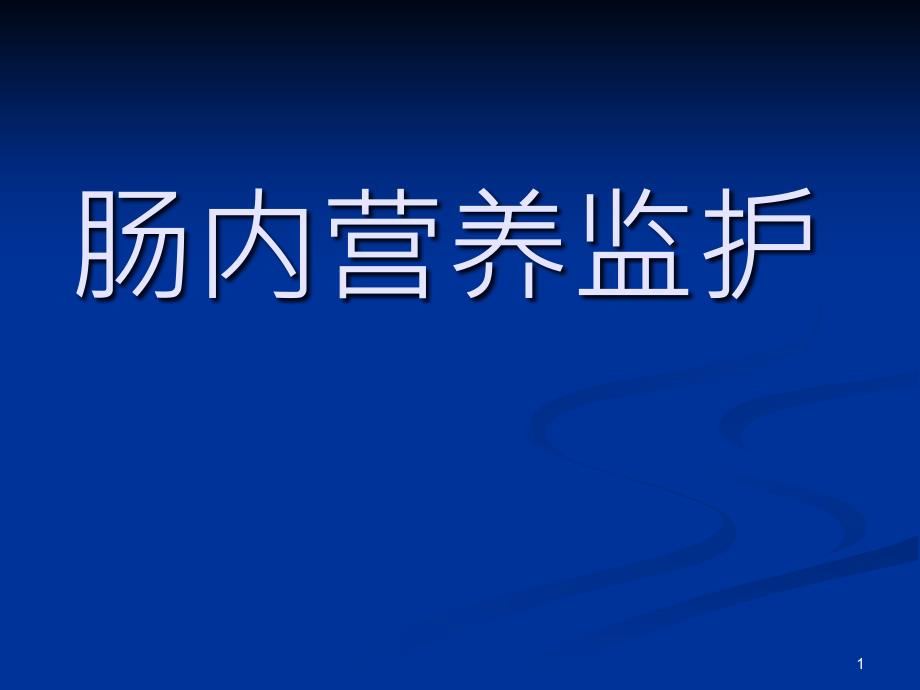 肠内营养监护

1